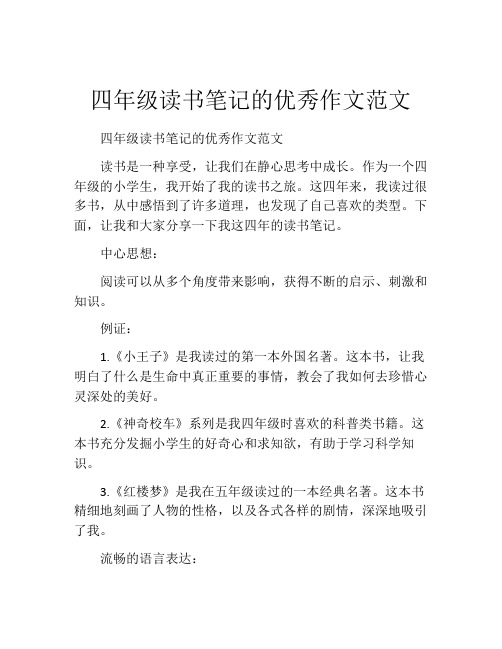 四年级读书笔记的优秀作文范文

四年级读书笔记的优秀作文范文

读书是一种享受，让我们在静心思考中成长。作为一个四年级的小学生，我开始了我的读书之旅。这四年来，我读过很多书，从中感悟到了许多道理，也发现了自己喜欢的类型。下面，让我和大家分享一下我这四年的读书笔记。

中心思想：

阅读可以从多个角度带来影响，获得不断的启示、刺激和知识。

例证：

1.《小王子》是我读过的第一本外国名著。这本书，让我明白了什么是生命中真正重要的事情，教会了我如何去珍惜心灵深处的美好。

2.《神奇校车》系列是我四年级时喜欢的科普类书籍。这本书充分发掘小学生的好奇心和求知欲，有助于学习科学知识。

3.《红楼梦》是我在五年级读过的一本经典名著。这本书精细地刻画了人物的性格，以及各式各样的剧情，深深地吸引了我。

流畅的语言表达：